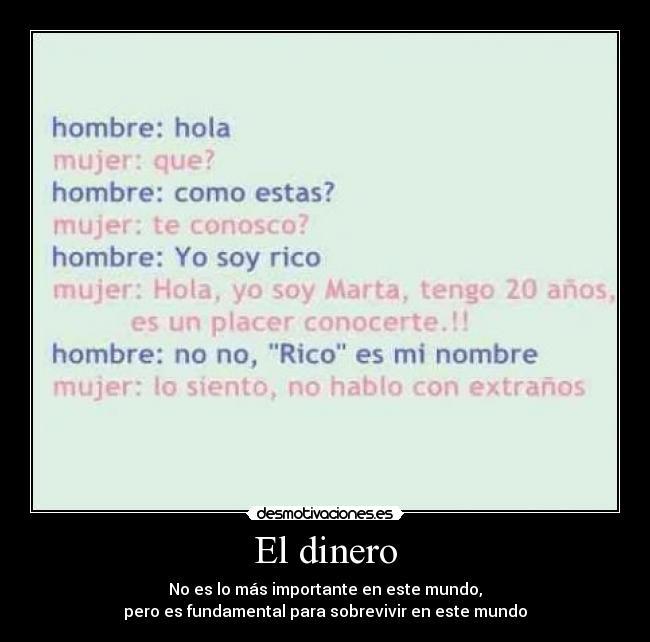 hombre: hola
mujer: que?
hombre: como estas?
mujer: te conosco?
hombre: Yo soy rico
mujer: Hola, yo soy Marta, tengo 20 años, es un placer conocerte.!!
hombre: no no, "Rico" es mi nombre
mujer: lo siento, no hablo con extraños

desmotivaciones.es

El dinero

No es lo más importante en este mundo,
pero es fundamental para sobrevivir en este mundo